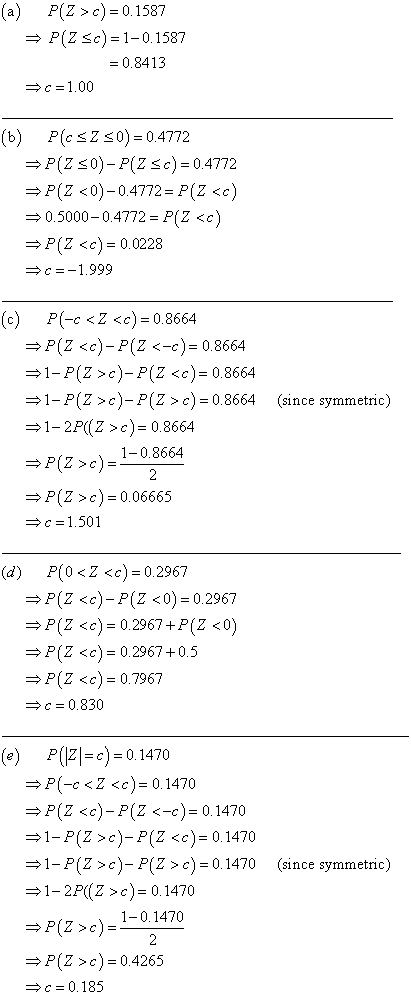 (a) $P(Z > c) = 0.1587$

$\Rightarrow P(Z \le c) = 1 - 0.1587$

$= 0.8413$

$\Rightarrow c = 1.00$

(b) $P(c \le Z \le 0) = 0.4772$

$\Rightarrow P(Z \le 0) - P(Z \le c) = 0.4772$

$\Rightarrow P(Z < 0) - 0.4772 = P(Z < c)$

$\Rightarrow 0.5000 - 0.4772 = P(Z < c)$

$\Rightarrow P(Z < c) = 0.0228$

$\Rightarrow c = -1.999$

(c) $P(-c < Z < c) = 0.8664$

$\Rightarrow P(Z < c) - P(Z < -c) = 0.8664$

$\Rightarrow 1 - P(Z > c) - P(Z < c) = 0.8664$

$\Rightarrow 1 - P(Z > c) - P(Z > c) = 0.8664$ (since symmetric)

$\Rightarrow 1 - 2P((Z > c) = 0.8664$

$\Rightarrow P(Z > c) = \frac{1 - 0.8664}{2}$

$\Rightarrow P(Z > c) = 0.06665$

$\Rightarrow c = 1.501$

(d) $P(0 < Z < c) = 0.2967$

$\Rightarrow P(Z < c) - P(Z < 0) = 0.2967$

$\Rightarrow P(Z < c) = 0.2967 + P(Z < 0)$

$\Rightarrow P(Z < c) = 0.2967 + 0.5$

$\Rightarrow P(Z < c) = 0.7967$

$\Rightarrow c = 0.830$

(e) $P(|Z| = c) = 0.1470$

$\Rightarrow P(-c < Z < c) = 0.1470$

$\Rightarrow P(Z < c) - P(Z < -c) = 0.1470$

$\Rightarrow 1 - P(Z > c) - P(Z < c) = 0.1470$

$\Rightarrow 1 - P(Z > c) - P(Z > c) = 0.1470$ (since symmetric)

$\Rightarrow 1 - 2P((Z > c) = 0.1470$

$\Rightarrow P(Z > c) = \frac{1 - 0.1470}{2}$

$\Rightarrow P(Z > c) = 0.4265$

$\Rightarrow c = 0.185$